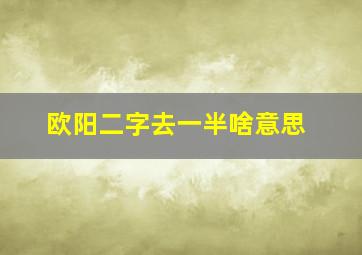 欧阳二字去一半啥意思